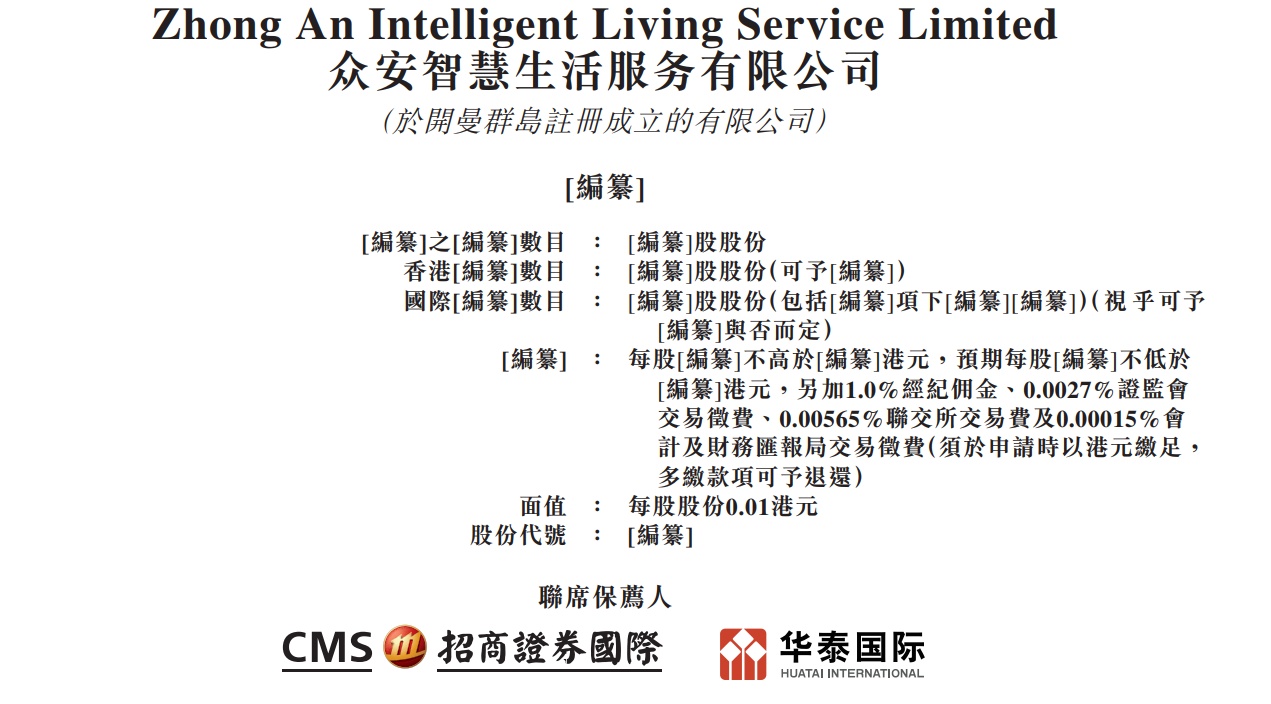 Zhong An Intelligent Living Service Limited
众安智慧生活服务有限公司
(於開曼群島註冊成立的有限公司)

[編纂]

[編纂]之[編纂]數目 : [編纂]股股份
香港[編纂]數目 : [編纂]股股份(可予[編纂])
國際[編纂]數目 : [編纂]股股份(包括[編纂]項下[編纂][編纂])(視乎可予[編纂]與否而定)
[編纂] : 每股[編纂]不高於[編纂]港元,預期每股[編纂]不低於[編纂]港元,另加1.0%經紀佣金、0.0027%證監會交易徵費、0.00565%聯交所交易費及0.00015%會計及財務匯報局交易徵費(須於申請時以港元繳足,多繳款項可予退還)
面值 : 每股股份0.01港元
股份代號 : [編纂]

聯席保薦人

CMS 招商證券國際

华泰国际
HUATAI INTERNATIONAL